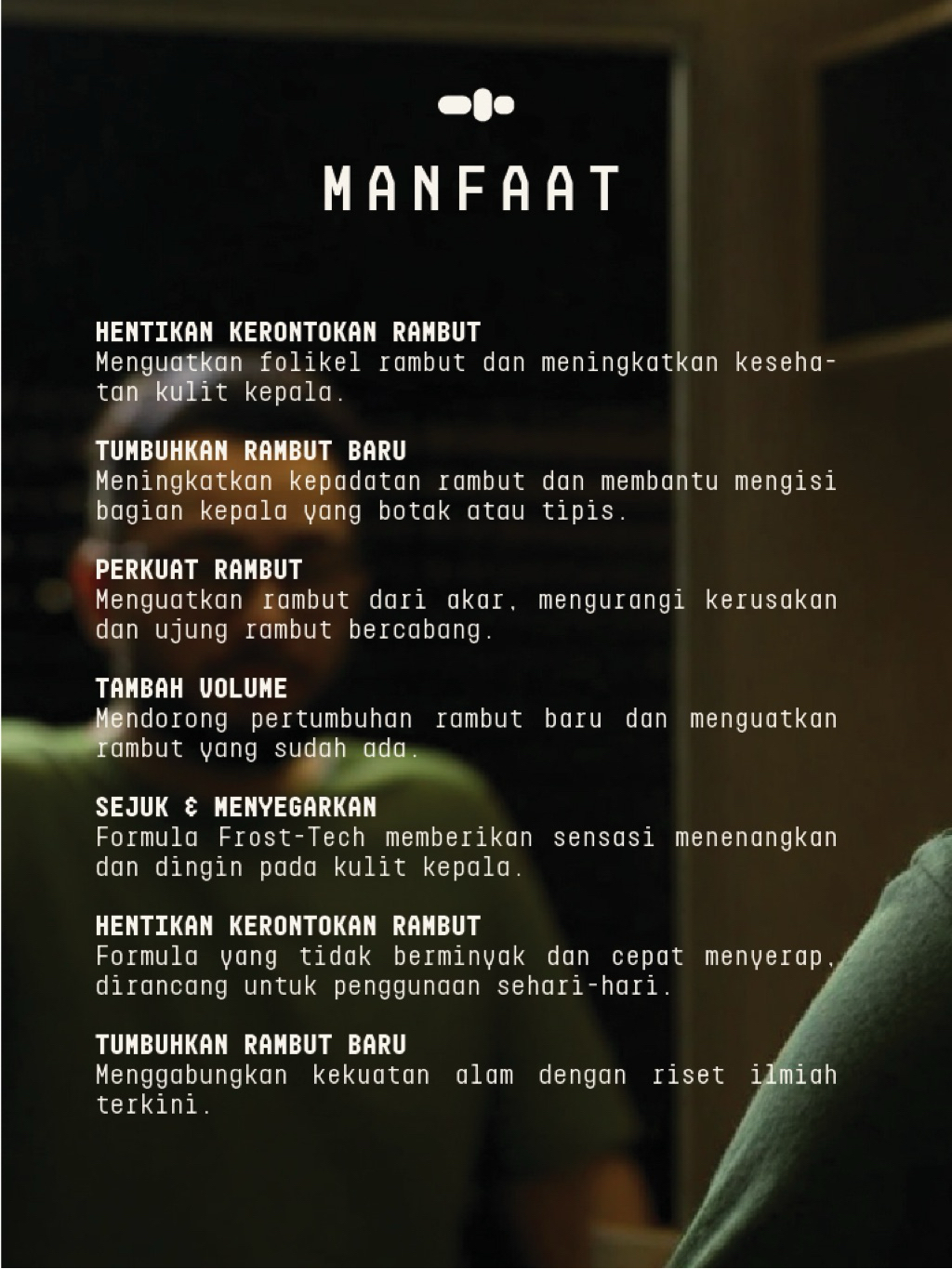 MANFAAT

HENTIKAN KERONTOKAN RAMBUT
Menguatkan folikel rambut dan meningkatkan kesehatan kulit kepala.

TUMBUHKAN RAMBUT BARU
Meningkatkan kepadatan rambut dan membantu mengisi bagian kepala yang botak atau tipis.

PERKUAT RAMBUT
Menguatkan rambut dari akar, mengurangi kerusakan dan ujung rambut bercabang.

TAMBAH VOLUME
Mendorong pertumbuhan rambut baru dan menguatkan rambut yang sudah ada.

SEJUK & MENYEGARKAN
Formula Frost-Tech memberikan sensasi menenangkan dan dingin pada kulit kepala.

HENTIKAN KERONTOKAN RAMBUT
Formula yang tidak berminyak dan cepat menyerap, dirancang untuk penggunaan sehari-hari.

TUMBUHKAN RAMBUT BARU
Menggabungkan kekuatan alam dengan riset ilmiah terkini.